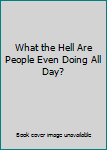 What the Hell Are People Even Doing All Day?

Book cover image unavailable